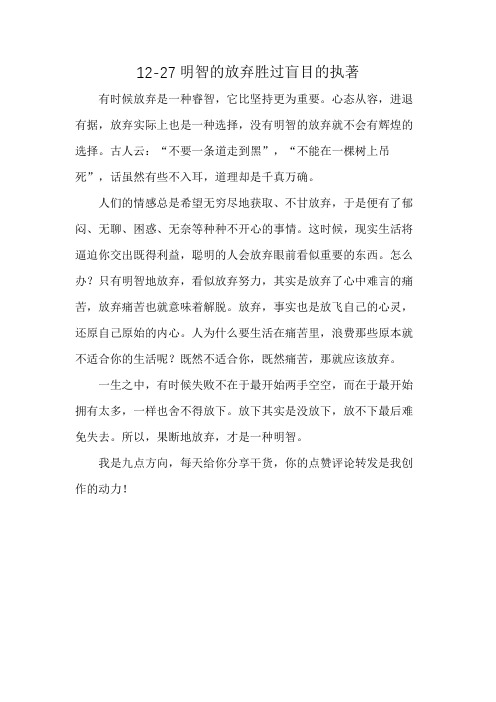 12-27 明智的放弃胜过盲目的执著

有时候放弃是一种睿智，它比坚持更为重要。心态从容，进退有据，放弃实际上也是一种选择，没有明智的放弃就不会有辉煌的选择。古人云：“不要一条道走到黑”，“不能在一棵树上吊死”，话虽然有些不入耳，道理却是千真万确。

人们的情感总是希望无穷尽地获取、不甘放弃，于是便有了郁闷、无聊、困惑、无奈等种种不开心的事情。这时候，现实生活将逼迫你交出既得利益，聪明的人会放弃眼前看似重要的东西。怎么办？只有明智地放弃，看似放弃努力，其实是放弃了心中难言的痛苦，放弃痛苦也就意味着解脱。放弃，事实也是放飞自己的心灵，还原自己原始的内心。人为什么要生活在痛苦里，浪费那些原本就不适合你的生活呢？既然不适合你，既然痛苦，那就应该放弃。

一生之中，有时候失败不在于最开始两手空空，而在于最开始拥有太多，一样也舍不得放下。放下其实是没放下，放不下最后难免失去。所以，果断地放弃，才是一种明智。

我是九点方向，每天给你分享干货，你的点赞评论转发是我创作的动力！